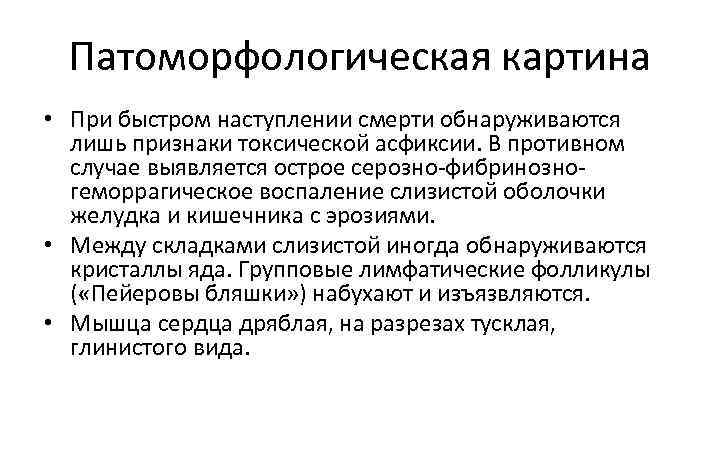 Патоморфологическая картина

• При быстром наступлении смерти обнаруживаются лишь признаки токсической асфиксии. В противном случае выявляется острое серозно-фибринозно-геморрагическое воспаление слизистой оболочки желудка и кишечника с эрозиями.

• Между складками слизистой иногда обнаруживаются кристаллы яда. Групповые лимфатические фолликулы («Пейеровы бляшки») набухают и изъязвляются.

• Мышца сердца дряблая, на разрезах тусклая, глинистого вида.